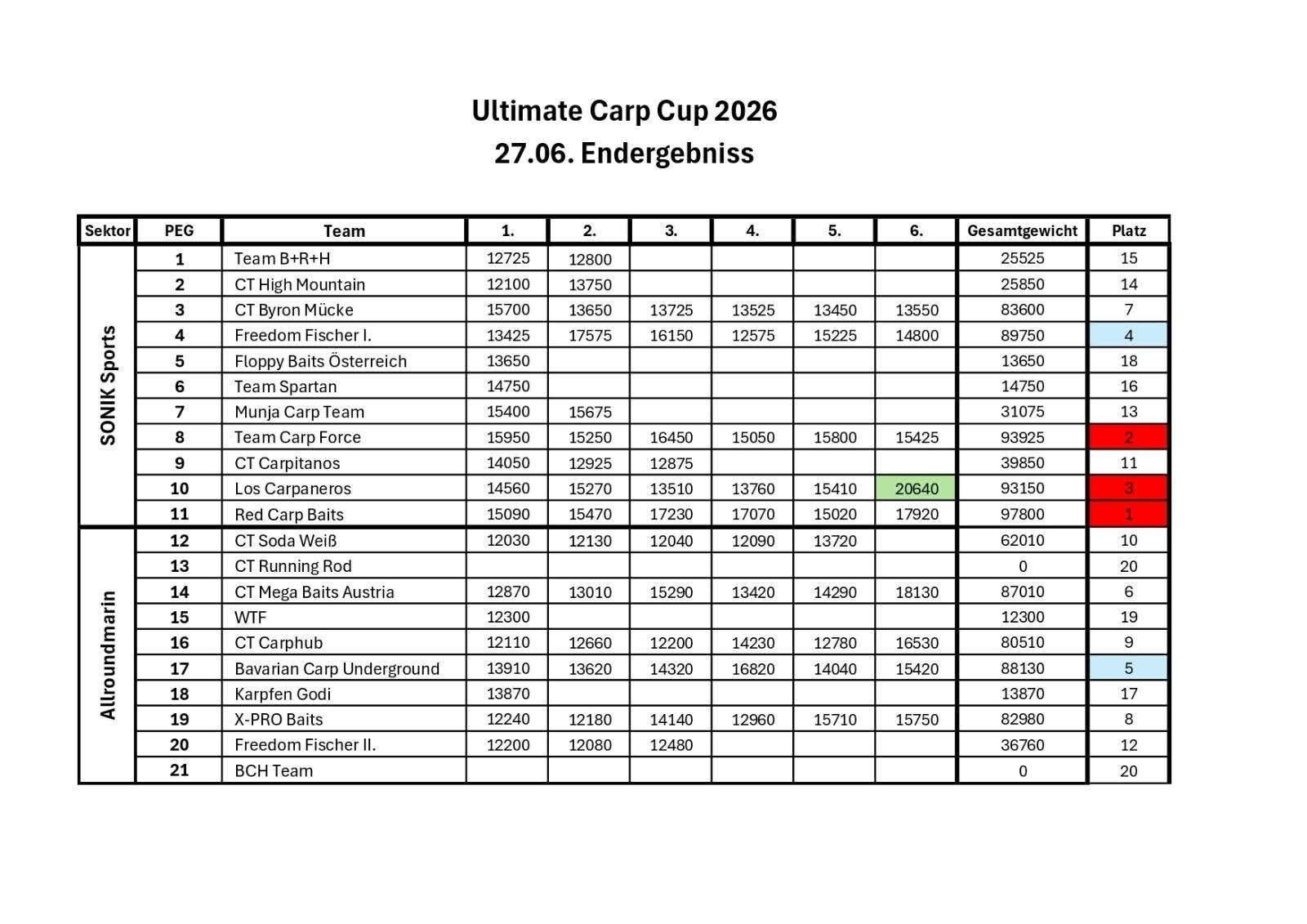 Ultimate Carp Cup 2026
27.06. Endergebniss

| Sektor | PEG | Team | 1. | 2. | 3. | 4. | 5. | 6. | Gesamtgewicht | Platz |
|---|---|---|---|---|---|---|---|---|---|---|
| SONIK Sports | 1 | Team B+R+H | 12725 | 12800 | | | | | 25525 | 15 |
| | 2 | CT High Mountain | 12100 | 13750 | | | | | 25850 | 14 |
| | 3 | CT Byron Mücke | 15700 | 13650 | 13725 | 13525 | 13450 | 13550 | 83600 | 7 |
| | 4 | Freedom Fischer I. | 13425 | 17575 | 16150 | 12575 | 15225 | 14800 | 89750 | 4 |
| | 5 | Floppy Baits Österreich | 13650 | | | | | | 13650 | 18 |
| | 6 | Team Spartan | 14750 | | | | | | 14750 | 16 |
| | 7 | Munja Carp Team | 15400 | 15675 | | | | | 31075 | 13 |
| | 8 | Team Carp Force | 15950 | 15250 | 16450 | 15050 | 15800 | 15425 | 93925 | 2 |
| | 9 | CT Carpitanos | 14050 | 12925 | 12875 | | | | 39850 | 11 |
| | 10 | Los Carpaneros | 14560 | 15270 | 13510 | 13760 | 15410 | 20640 | 93150 | 3 |
| | 11 | Red Carp Baits | 15090 | 15470 | 17230 | 17070 | 15020 | 17920 | 97800 | 1 |
| Allroundmarin | 12 | CT Soda Weiß | 12030 | 12130 | 12040 | 12090 | 13720 | | 62010 | 10 |
| | 13 | CT Running Rod | | | | | | | 0 | 20 |
| | 14 | CT Mega Baits Austria | 12870 | 13010 | 15290 | 13420 | 14290 | 18130 | 87010 | 6 |
| | 15 | WTF | 12300 | | | | | | 12300 | 19 |
| | 16 | CT Carphub | 12110 | 12660 | 12200 | 14230 | 12780 | 16530 | 80510 | 9 |
| | 17 | Bavarian Carp Underground | 13910 | 13620 | 14320 | 16820 | 14040 | 15420 | 88130 | 5 |
| | 18 | Karpfen Godi | 13870 | | | | | | 13870 | 17 |
| | 19 | X-PRO Baits | 12240 | 12180 | 14140 | 12960 | 15710 | 15750 | 82980 | 8 |
| | 20 | Freedom Fischer II. | 12200 | 12080 | 12480 | | | | 36760 | 12 |
| | 21 | BCH Team | | | | | | | 0 | 20 |